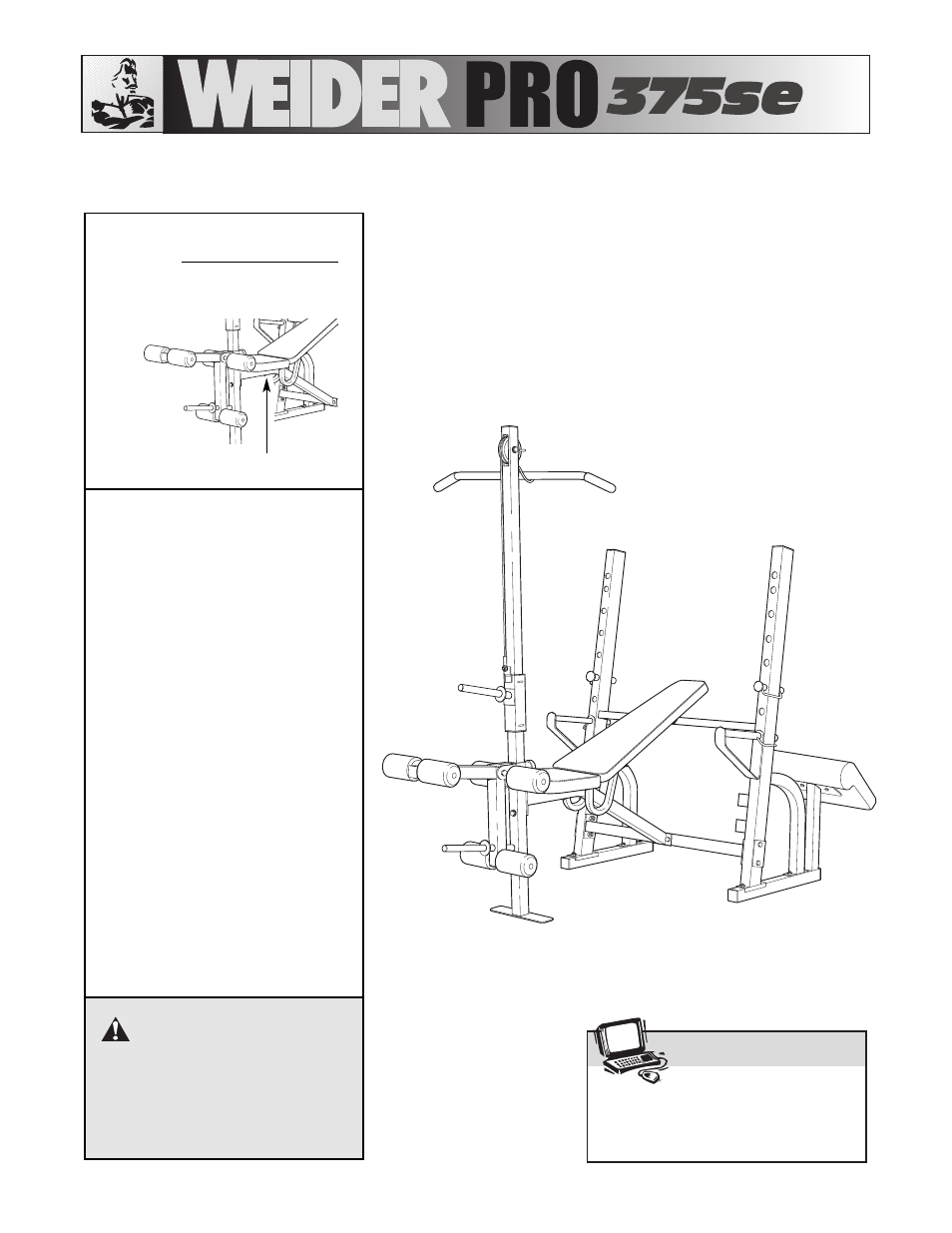 WEIDER PRO 375se